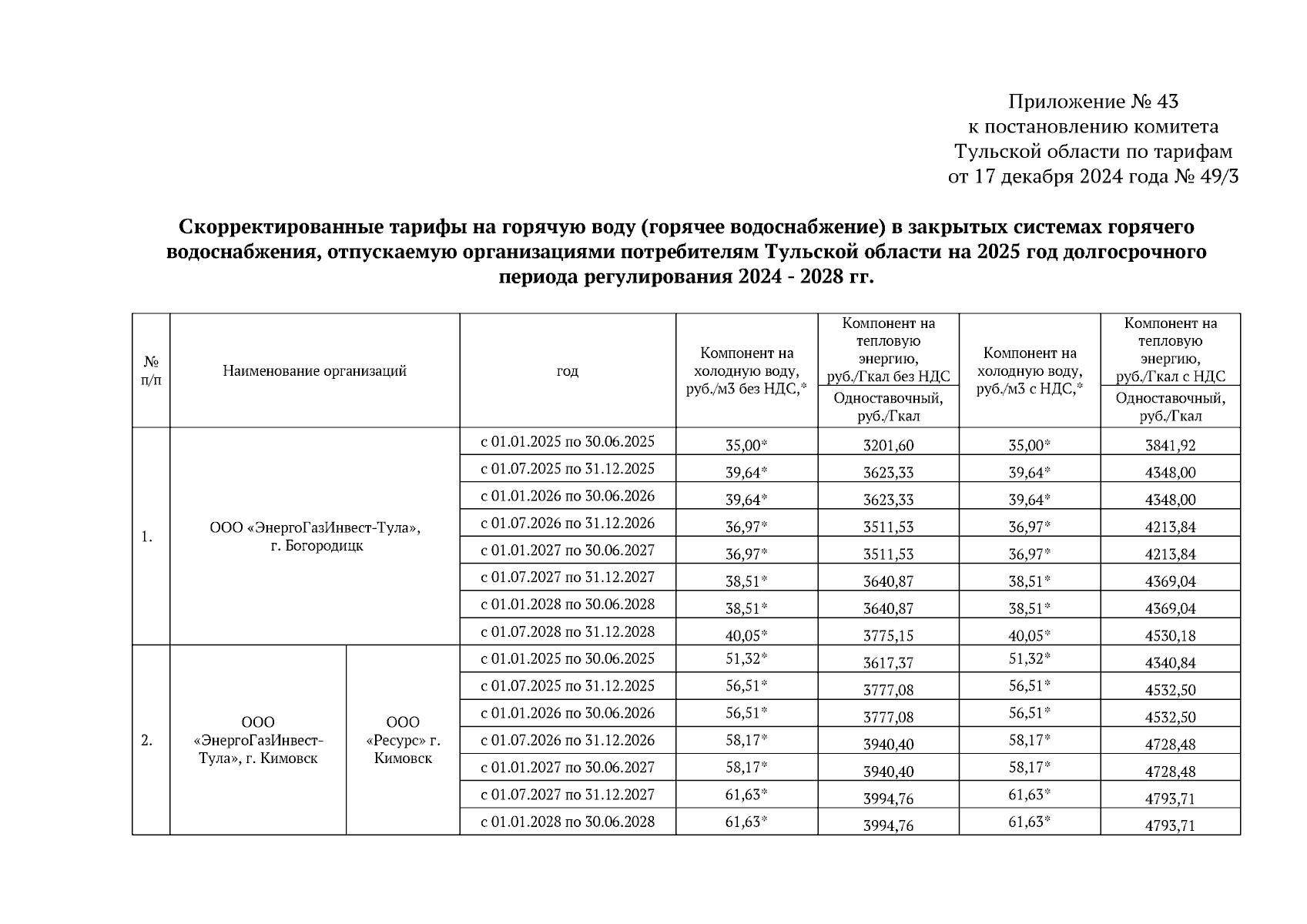 Приложение № 43
к постановлению комитета
Тульской области по тарифам
от 17 декабря 2024 года № 49/3

**Скорректированные тарифы на горячую воду (горячее водоснабжение) в закрытых системах горячего водоснабжения, отпускаемую организациями потребителям Тульской области на 2025 год долгосрочного периода регулирования 2024 - 2028 гг.**

| № п/п | Наименование организаций | | год | Компонент на холодную воду, руб./м3 без НДС,* | Компонент на тепловую энергию, руб./Гкал без НДС Одноставочный, руб./Гкал | Компонент на холодную воду, руб./м3 с НДС,* | Компонент на тепловую энергию, руб./Гкал с НДС Одноставочный, руб./Гкал |
|---|---|---|---|---|---|---|---|
| 1. | ООО «ЭнергоГазИнвест-Тула», г. Богородицк | | с 01.01.2025 по 30.06.2025 | 35,00* | 3201,60 | 35,00* | 3841,92 |
| | | | с 01.07.2025 по 31.12.2025 | 39,64* | 3623,33 | 39,64* | 4348,00 |
| | | | с 01.01.2026 по 30.06.2026 | 39,64* | 3623,33 | 39,64* | 4348,00 |
| | | | с 01.07.2026 по 31.12.2026 | 36,97* | 3511,53 | 36,97* | 4213,84 |
| | | | с 01.01.2027 по 30.06.2027 | 36,97* | 3511,53 | 36,97* | 4213,84 |
| | | | с 01.07.2027 по 31.12.2027 | 38,51* | 3640,87 | 38,51* | 4369,04 |
| | | | с 01.01.2028 по 30.06.2028 | 38,51* | 3640,87 | 38,51* | 4369,04 |
| | | | с 01.07.2028 по 31.12.2028 | 40,05* | 3775,15 | 40,05* | 4530,18 |
| 2. | ООО «ЭнергоГазИнвест-Тула», г. Кимовск | ООО «Ресурс» г. Кимовск | с 01.01.2025 по 30.06.2025 | 51,32* | 3617,37 | 51,32* | 4340,84 |
| | | | с 01.07.2025 по 31.12.2025 | 56,51* | 3777,08 | 56,51* | 4532,50 |
| | | | с 01.01.2026 по 30.06.2026 | 56,51* | 3777,08 | 56,51* | 4532,50 |
| | | | с 01.07.2026 по 31.12.2026 | 58,17* | 3940,40 | 58,17* | 4728,48 |
| | | | с 01.01.2027 по 30.06.2027 | 58,17* | 3940,40 | 58,17* | 4728,48 |
| | | | с 01.07.2027 по 31.12.2027 | 61,63* | 3994,76 | 61,63* | 4793,71 |
| | | | с 01.01.2028 по 30.06.2028 | 61,63* | 3994,76 | 61,63* | 4793,71 |